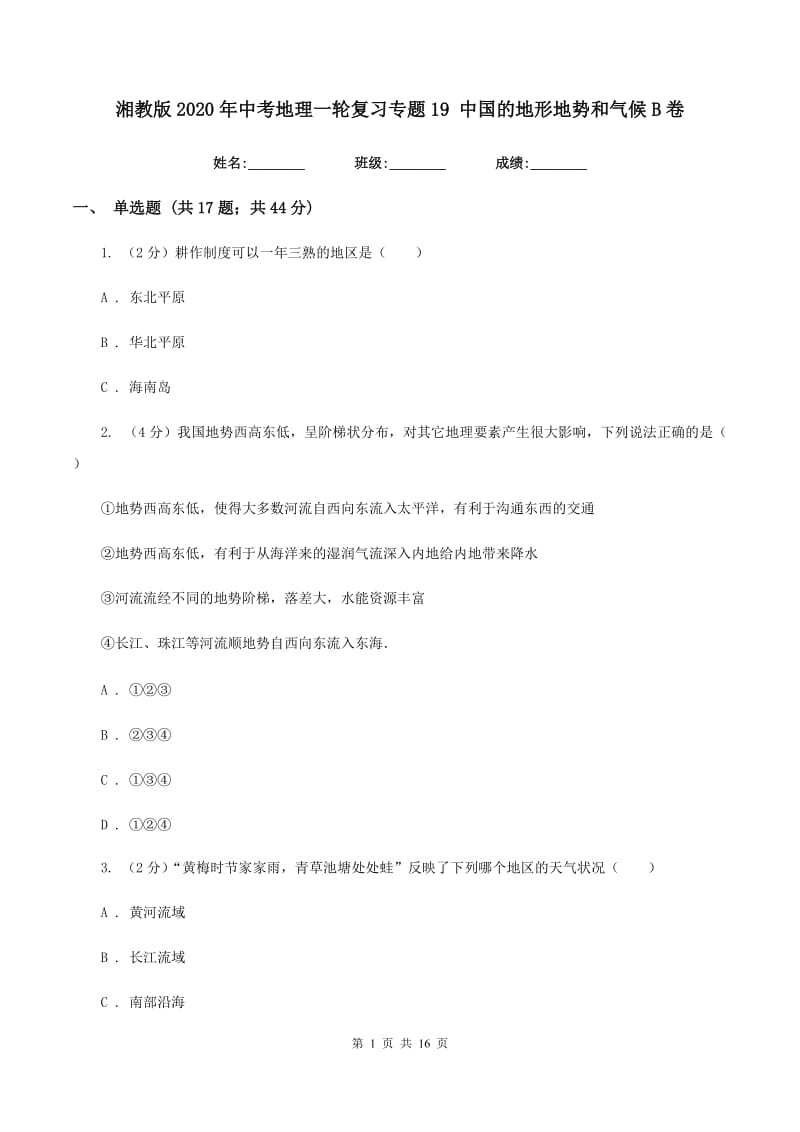 湘教版2020年中考地理一轮复习专题19 中国的地形地势和气候B卷

姓名:________ 班级:________ 成绩:________

一、 单选题 (共17题；共44分)

1. （2分）耕作制度可以一年三熟的地区是（　　）

A . 东北平原

B . 华北平原

C . 海南岛

2. （4分）我国地势西高东低，呈阶梯状分布，对其它地理要素产生很大影响，下列说法正确的是（　　）

①地势西高东低，使得大多数河流自西向东流入太平洋，有利于沟通东西的交通

②地势西高东低，有利于从海洋来的湿润气流深入内地给内地带来降水

③河流流经不同的地势阶梯，落差大，水能资源丰富

④长江、珠江等河流顺地势自西向东流入东海.

A . ①②③

B . ②③④

C . ①③④

D . ①②④

3. （2分）“黄梅时节家家雨，青草池塘处处蛙”反映了下列哪个地区的天气状况（　　）

A . 黄河流域

B . 长江流域

C . 南部沿海

第 1 页 共 16 页